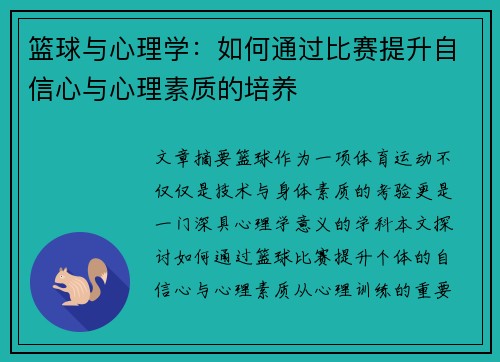 篮球与心理学：如何通过比赛提升自信心与心理素质的培养

文章摘要篮球作为一项体育运动不仅仅是技术与身体素质的考验更是一门深具心理学意义的学科本文探讨如何通过篮球比赛提升个体的自信心与心理素质从心理训练的重要